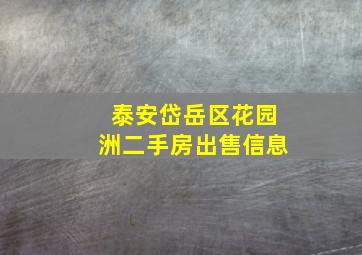 泰安岱岳区花园洲二手房出售信息